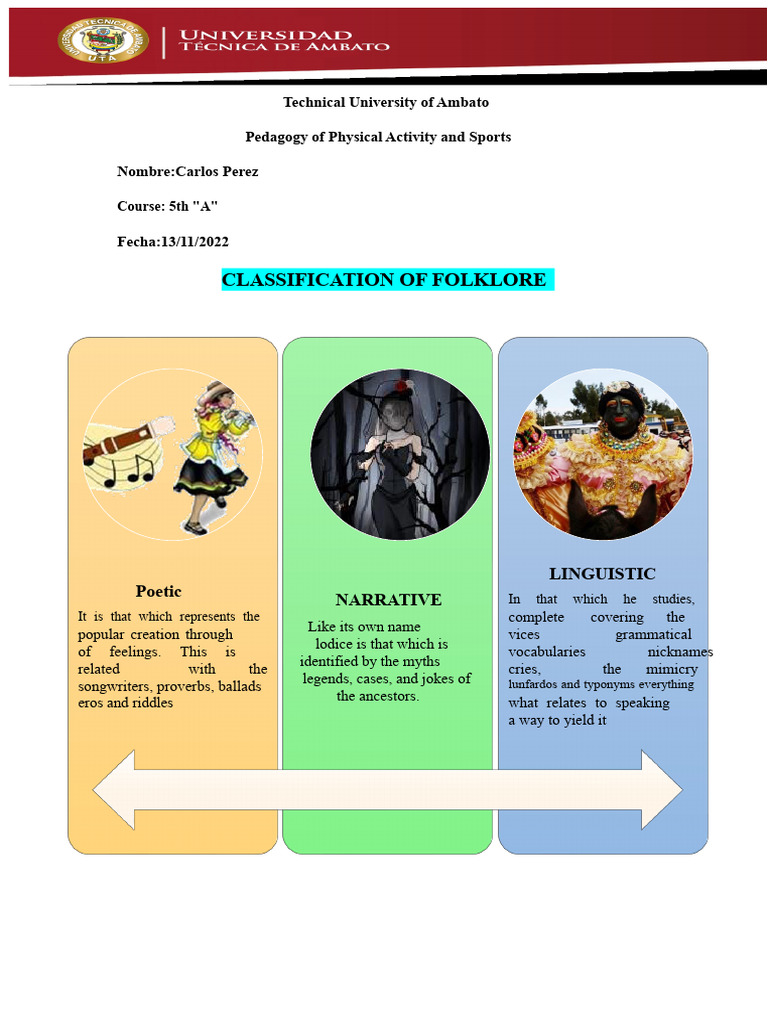 UNIVERSIDAD TÉCNICA DE AMBATO

Technical University of Ambato

Pedagogy of Physical Activity and Sports

Nombre:Carlos Perez

Course: 5th "A"

Fecha:13/11/2022

CLASSIFICATION OF FOLKLORE

Poetic

It is that which represents the popular creation through of feelings. This is related with the songwriters, proverbs, ballads eros and riddles

NARRATIVE

Like its own name lodice is that which is identified by the myths legends, cases, and jokes of the ancestors.

LINGUISTIC

In that which he studies, complete covering the vices grammatical vocabularies nicknames cries, the mimicry lunfardos and typonyms everything what relates to speaking a way to yield it